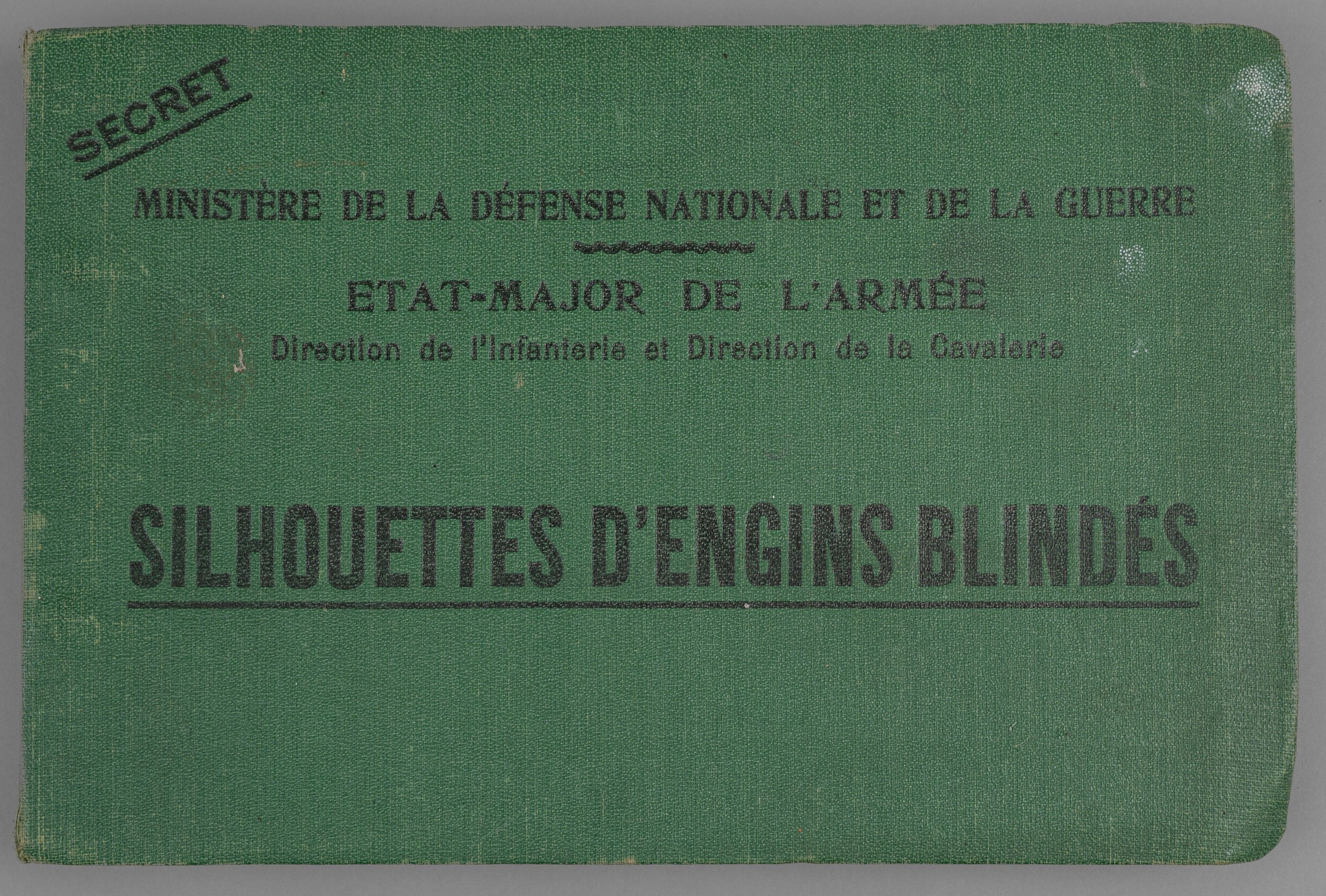 SECRET

MINISTÈRE DE LA DÉFENSE NATIONALE ET DE LA GUERRE

ETAT-MAJOR DE L'ARMÉE

Direction de l'Infanterie et Direction de la Cavalerie

SILHOUETTES D'ENGINS BLINDÉS